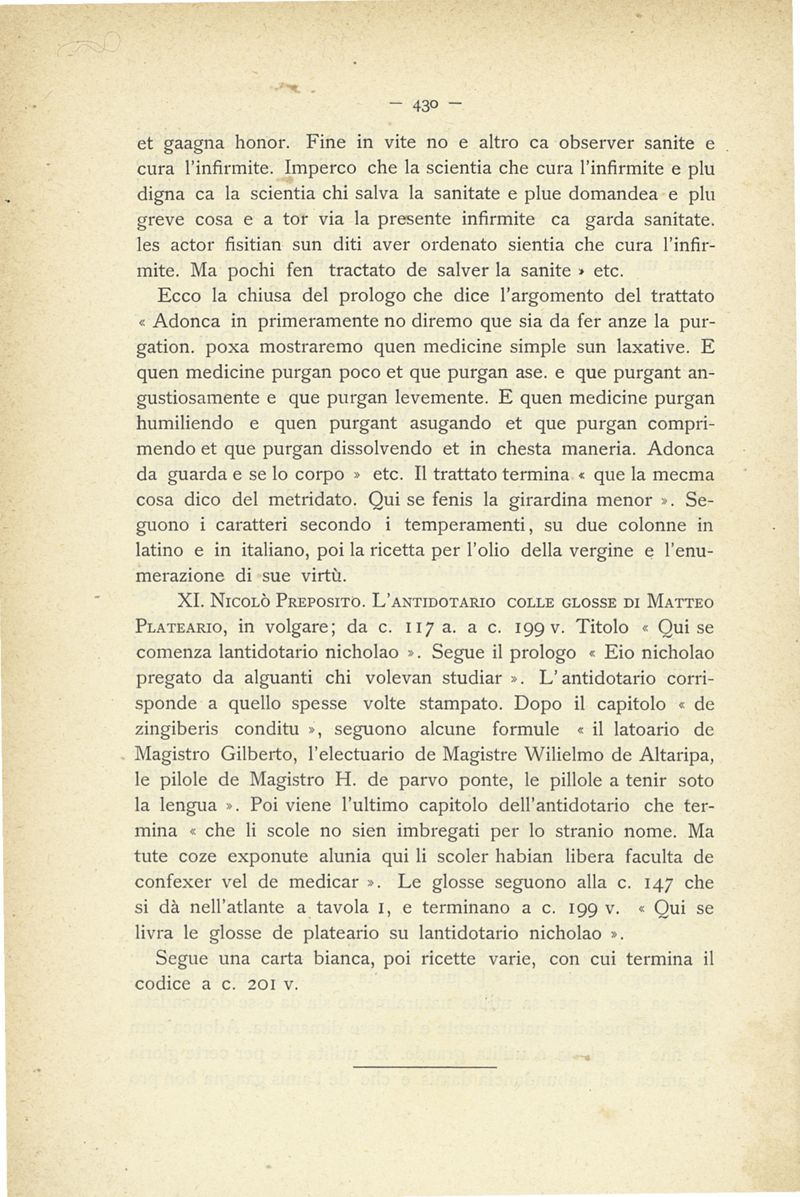 — 430 —

et gaagna honor. Fine in vite no e altro ca observer sanite e cura l'infirmite. Imperco che la scientia che cura l'infirmite e plu digna ca la scientia chi salva la sanitate e plue domandea e plu greve cosa e a tor via la presente infirmite ca garda sanitate. les actor fisitian sun diti aver ordenato sientia che cura l'infirmite. Ma pochi fen tractato de salver la sanite » etc.

Ecco la chiusa del prologo che dice l'argomento del trattato « Adonca in primeramente no diremo que sia da fer anze la purgation. poxa mostraremo quen medicine simple sun laxative. E quen medicine purgan poco et que purgan ase. e que purgant angustiosamente e que purgan levemente. E quen medicine purgan humiliendo e quen purgant asugando et que purgan comprimendo et que purgan dissolvendo et in chesta maneria. Adonca da guarda e se lo corpo » etc. Il trattato termina « que la mecma cosa dico del metridato. Qui se fenis la girardina menor ». Seguono i caratteri secondo i temperamenti, su due colonne in latino e in italiano, poi la ricetta per l'olio della vergine e l'enumerazione di sue virtù.

XI. Nicolò Preposito. L'antidotario colle glosse di Matteo Plateario, in volgare; da c. 117 a. a c. 199 v. Titolo « Qui se comenza lantidotario nicholao ». Segue il prologo « Eio nicholao pregato da alguanti chi volevan studiar ». L'antidotario corrisponde a quello spesse volte stampato. Dopo il capitolo « de zingiberis conditu », seguono alcune formule « il latoario de Magistro Gilberto, l'electuario de Magistre Wilielmo de Altaripa, le pilole de Magistro H. de parvo ponte, le pillole a tenir soto la lengua ». Poi viene l'ultimo capitolo dell'antidotario che termina « che li scole no sien imbregati per lo stranio nome. Ma tute coze exponute alunia qui li scoler habian libera faculta de confexer vel de medicar ». Le glosse seguono alla c. 147 che si dà nell'atlante a tavola 1, e terminano a c. 199 v. « Qui se livra le glosse de plateario su lantidotario nicholao ».

Segue una carta bianca, poi ricette varie, con cui termina il codice a c. 201 v.